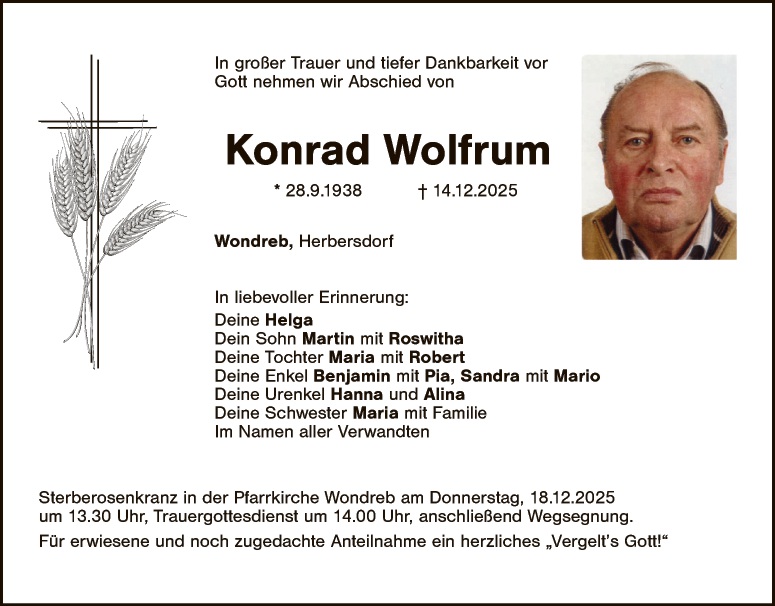 In großer Trauer und tiefer Dankbarkeit vor Gott nehmen wir Abschied von

Konrad Wolfrum

* 28.9.1938 † 14.12.2025

Wondreb, Herbersdorf

In liebevoller Erinnerung:
Deine Helga
Dein Sohn Martin mit Roswitha
Deine Tochter Maria mit Robert
Deine Enkel Benjamin mit Pia, Sandra mit Mario
Deine Urenkel Hanna und Alina
Deine Schwester Maria mit Familie
Im Namen aller Verwandten

Sterberosenkranz in der Pfarrkirche Wondreb am Donnerstag, 18.12.2025 um 13.30 Uhr, Trauergottesdienst um 14.00 Uhr, anschließend Wegsegnung.

Für erwiesene und noch zugedachte Anteilnahme ein herzliches „Vergelt's Gott!“